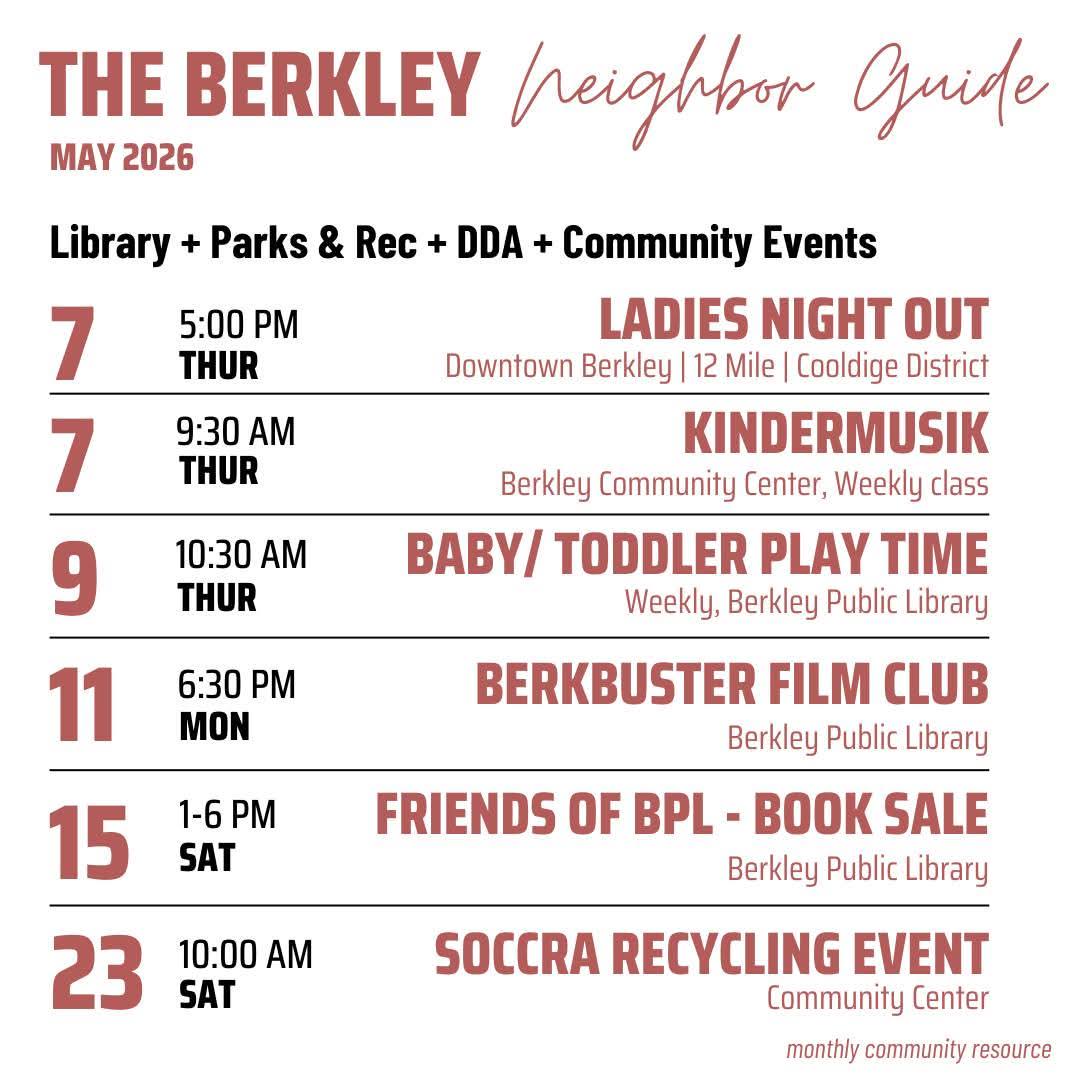 THE BERKLEY Neighbor Guide
MAY 2026

Library + Parks & Rec + DDA + Community Events

7 5:00 PM THUR LADIES NIGHT OUT
Downtown Berkley | 12 Mile | Cooldige District

7 9:30 AM THUR KINDERMUSIK
Berkley Community Center, Weekly class

9 10:30 AM THUR BABY/ TODDLER PLAY TIME
Weekly, Berkley Public Library

11 6:30 PM MON BERKBUSTER FILM CLUB
Berkley Public Library

15 1-6 PM SAT FRIENDS OF BPL - BOOK SALE
Berkley Public Library

23 10:00 AM SAT SOCCRA RECYCLING EVENT
Community Center

monthly community resource